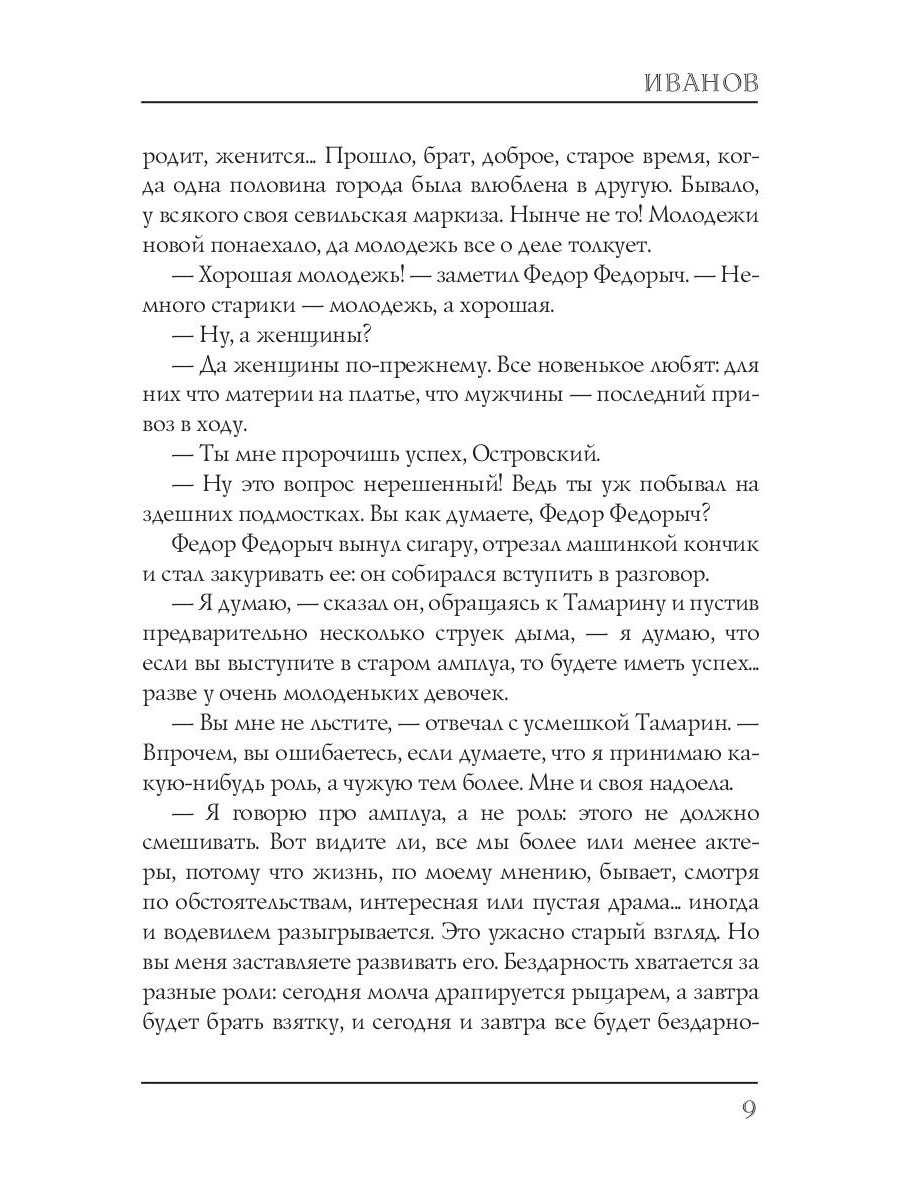 ИВАНОВ

родит, женится... Прошло, брат, доброе, старое время, когда одна половина города была влюблена в другую. Бывало, у всякого своя севильская маркиза. Нынче не то! Молодежи новой понаехало, да молодежь все о деле толкует.

— Хорошая молодежь! — заметил Федор Федорыч. — Немного старики — молодежь, а хорошая.

— Ну, а женщины?

— Да женщины по-прежнему. Все новенькое любят: для них что материи на платье, что мужчины — последний привоз в ходу.

— Ты мне пророчишь успех, Островский.

— Ну это вопрос нерешенный! Ведь ты уж побывал на здешних подмостках. Вы как думаете, Федор Федорыч?

Федор Федорыч вынул сигару, отрезал машинкой кончик и стал закуривать ее: он собирался вступить в разговор.

— Я думаю, — сказал он, обращаясь к Тамарину и пустив предварительно несколько струек дыма, — я думаю, что если вы выступите в старом амплуа, то будете иметь успех... разве у очень молоденьких девочек.

— Вы мне не льстите, — отвечал с усмешкой Тамарин. — Впрочем, вы ошибаетесь, если думаете, что я принимаю какую-нибудь роль, а чужую тем более. Мне и своя надоела.

— Я говорю про амплуа, а не роль: этого не должно смешивать. Вот видите ли, все мы более или менее актеры, потому что жизнь, по моему мнению, бывает, смотря по обстоятельствам, интересная или пустая драма... иногда и водевилем разыгрывается. Это ужасно старый взгляд. Но вы меня заставляете развивать его. Бездарность хватается за разные роли: сегодня молча драпируется рыцарем, а завтра будет брать взятку, и сегодня и завтра все будет бездарно-

9